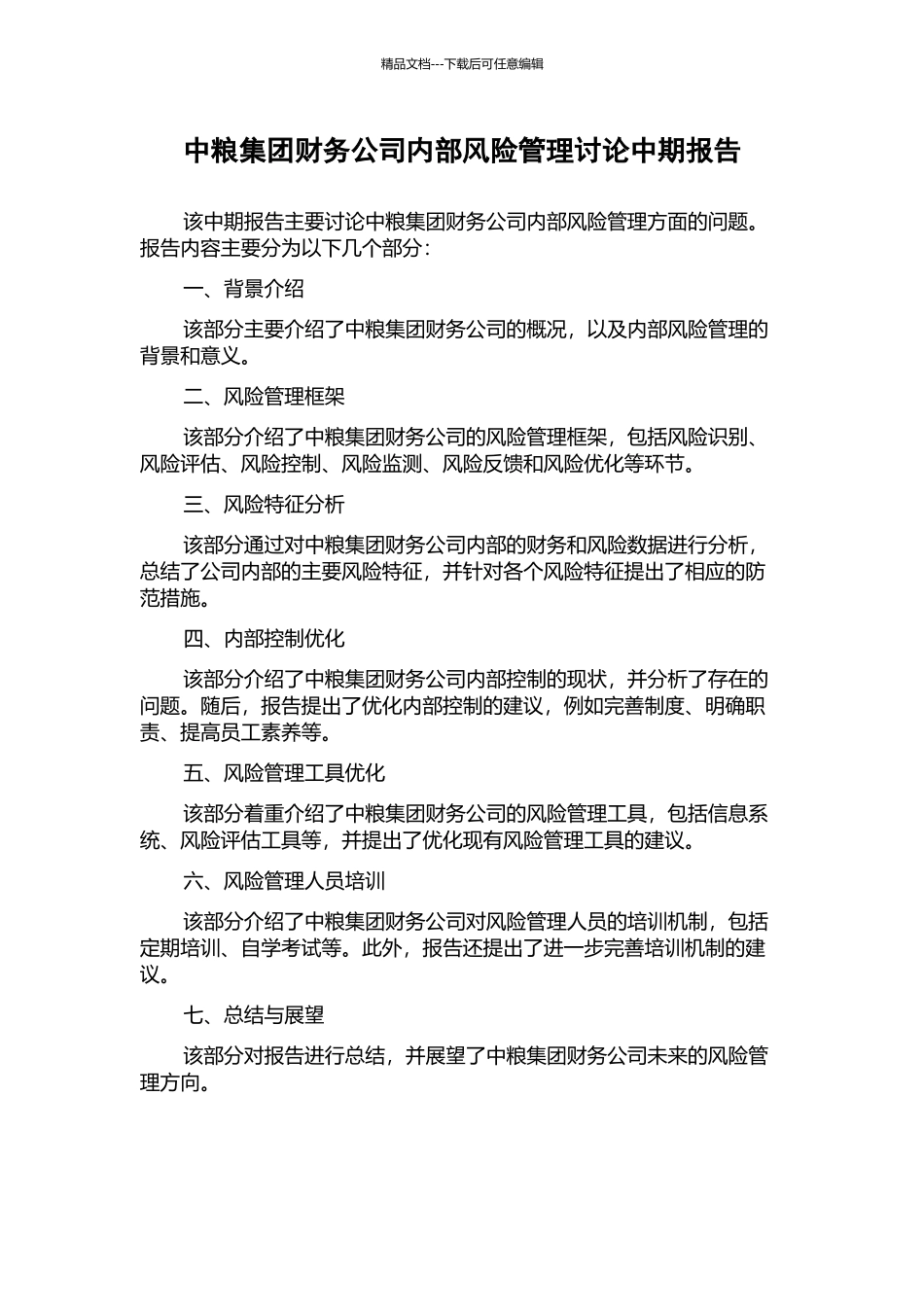 精品文档---下载后可任意编辑

中粮集团财务公司内部风险管理讨论中期报告

该中期报告主要讨论中粮集团财务公司内部风险管理方面的问题。报告内容主要分为以下几个部分：

一、背景介绍

该部分主要介绍了中粮集团财务公司的概况，以及内部风险管理的背景和意义。

二、风险管理框架

该部分介绍了中粮集团财务公司的风险管理框架，包括风险识别、风险评估、风险控制、风险监测、风险反馈和风险优化等环节。

三、风险特征分析

该部分通过对中粮集团财务公司内部的财务和风险数据进行分析，总结了公司内部的主要风险特征，并针对各个风险特征提出了相应的防范措施。

四、内部控制优化

该部分介绍了中粮集团财务公司内部控制的现状，并分析了存在的问题。随后，报告提出了优化内部控制的建议，例如完善制度、明确职责、提高员工素养等。

五、风险管理工具优化

该部分着重介绍了中粮集团财务公司的风险管理工具，包括信息系统、风险评估工具等，并提出了优化现有风险管理工具的建议。

六、风险管理人员培训

该部分介绍了中粮集团财务公司对风险管理人员的培训机制，包括定期培训、自学考试等。此外，报告还提出了进一步完善培训机制的建议。

七、总结与展望

该部分对报告进行总结，并展望了中粮集团财务公司未来的风险管理方向。